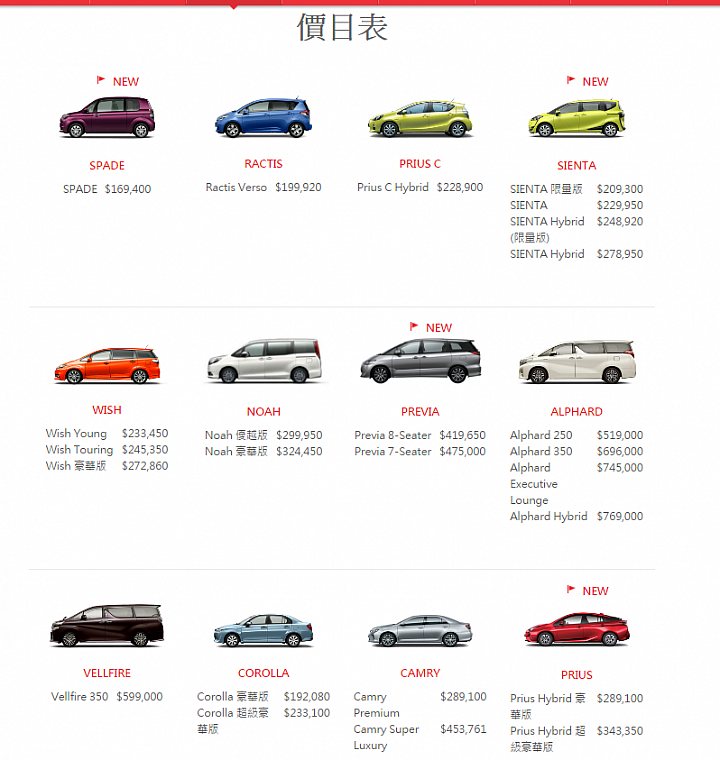 價目表

NEW
SPADE
SPADE $169,400

RACTIS
Ractis Verso $199,920

PRIUS C
Prius C Hybrid $228,900

NEW
SIENTA
SIENTA 限量版 $209,300
SIENTA $229,950
SIENTA Hybrid (限量版) $248,920
SIENTA Hybrid $278,950

WISH
Wish Young $233,450
Wish Touring $245,350
Wish 豪華版 $272,860

NOAH
Noah 優越版 $299,950
Noah 豪華版 $324,450

NEW
PREVIA
Previa 8-Seater $419,650
Previa 7-Seater $475,000

ALPHARD
Alphard 250 $519,000
Alphard 350 $696,000
Alphard Executive Lounge $745,000
Alphard Hybrid $769,000

VELLFIRE
Vellfire 350 $599,000

COROLLA
Corolla 豪華版 $192,080
Corolla 超級豪華版 $233,100

CAMRY
Camry Premium $289,100
Camry Super Luxury $453,761

NEW
PRIUS
Prius Hybrid 豪華版 $289,100
Prius Hybrid 超級豪華版 $343,350